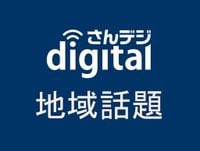 さんデジ
digital
地域話題